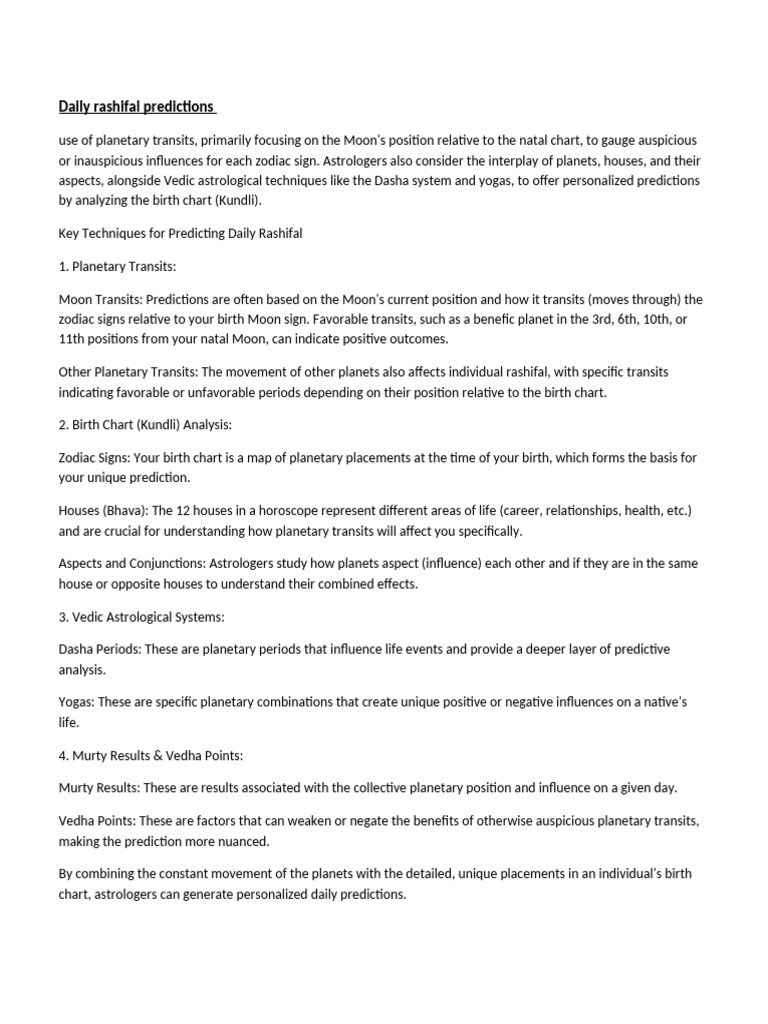 Daily rashifal predictions

use of planetary transits, primarily focusing on the Moon's position relative to the natal chart, to gauge auspicious or inauspicious influences for each zodiac sign. Astrologers also consider the interplay of planets, houses, and their aspects, alongside Vedic astrological techniques like the Dasha system and yogas, to offer personalized predictions by analyzing the birth chart (Kundli).

Key Techniques for Predicting Daily Rashifal

1. Planetary Transits:

Moon Transits: Predictions are often based on the Moon's current position and how it transits (moves through) the zodiac signs relative to your birth Moon sign. Favorable transits, such as a benefic planet in the 3rd, 6th, 10th, or 11th positions from your natal Moon, can indicate positive outcomes.

Other Planetary Transits: The movement of other planets also affects individual rashifal, with specific transits indicating favorable or unfavorable periods depending on their position relative to the birth chart.

2. Birth Chart (Kundli) Analysis:

Zodiac Signs: Your birth chart is a map of planetary placements at the time of your birth, which forms the basis for your unique prediction.

Houses (Bhava): The 12 houses in a horoscope represent different areas of life (career, relationships, health, etc.) and are crucial for understanding how planetary transits will affect you specifically.

Aspects and Conjunctions: Astrologers study how planets aspect (influence) each other and if they are in the same house or opposite houses to understand their combined effects.

3. Vedic Astrological Systems:

Dasha Periods: These are planetary periods that influence life events and provide a deeper layer of predictive analysis.

Yogas: These are specific planetary combinations that create unique positive or negative influences on a native's life.

4. Murty Results & Vedha Points:

Murty Results: These are results associated with the collective planetary position and influence on a given day.

Vedha Points: These are factors that can weaken or negate the benefits of otherwise auspicious planetary transits, making the prediction more nuanced.

By combining the constant movement of the planets with the detailed, unique placements in an individual's birth chart, astrologers can generate personalized daily predictions.